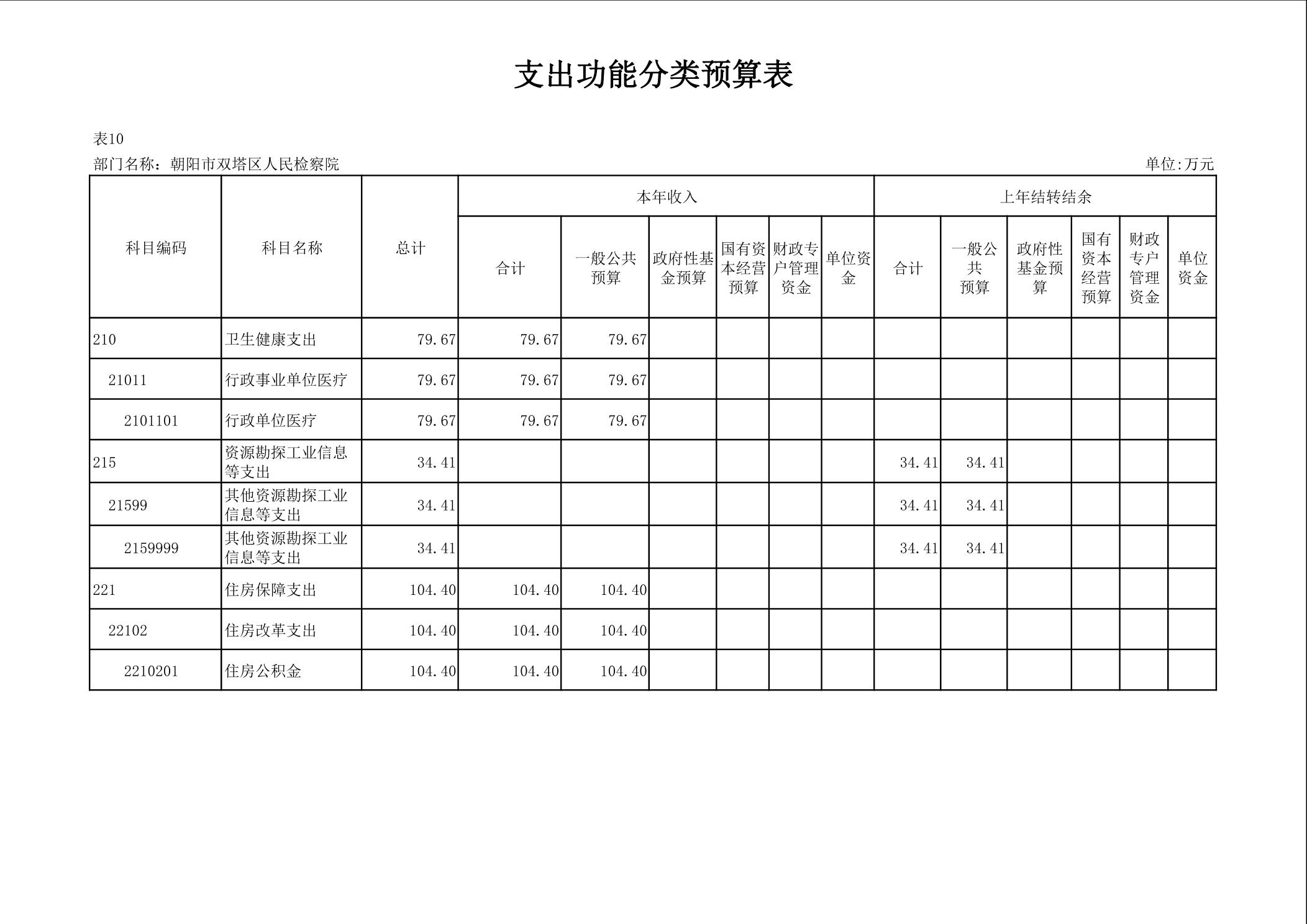 支出功能分类预算表

表10

部门名称：朝阳市双塔区人民检察院 单位:万元

| 科目编码 | 科目名称 | 总计 | 本年收入 | | | | | | 上年结转结余 | | | | | |
|---|---|---|---|---|---|---|---|---|---|---|---|---|---|---|
| | | | 合计 | 一般公共预算 | 政府性基金预算 | 国有资本经营预算 | 财政专户管理资金 | 单位资金 | 合计 | 一般公共预算 | 政府性基金预算 | 国有资本经营预算 | 财政专户管理资金 | 单位资金 |
| 210 | 卫生健康支出 | 79.67 | 79.67 | 79.67 | | | | | | | | | | |
| 21011 | 行政事业单位医疗 | 79.67 | 79.67 | 79.67 | | | | | | | | | | |
| 2101101 | 行政单位医疗 | 79.67 | 79.67 | 79.67 | | | | | | | | | | |
| 215 | 资源勘探工业信息等支出 | 34.41 | | | | | | | 34.41 | 34.41 | | | | |
| 21599 | 其他资源勘探工业信息等支出 | 34.41 | | | | | | | 34.41 | 34.41 | | | | |
| 2159999 | 其他资源勘探工业信息等支出 | 34.41 | | | | | | | 34.41 | 34.41 | | | | |
| 221 | 住房保障支出 | 104.40 | 104.40 | 104.40 | | | | | | | | | | |
| 22102 | 住房改革支出 | 104.40 | 104.40 | 104.40 | | | | | | | | | | |
| 2210201 | 住房公积金 | 104.40 | 104.40 | 104.40 | | | | | | | | | | |